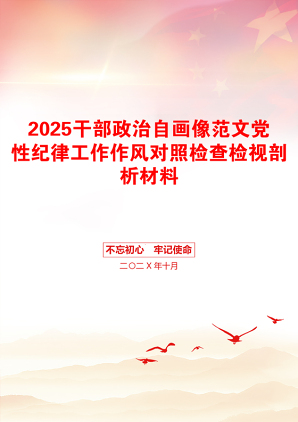 2025干部政治自画像范文党性纪律工作作风对照检查检视剖析材料

不忘初心　牢记使命

二〇二X年十月